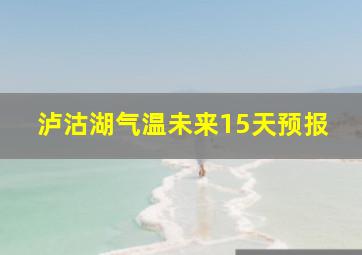 泸沽湖气温未来15天预报